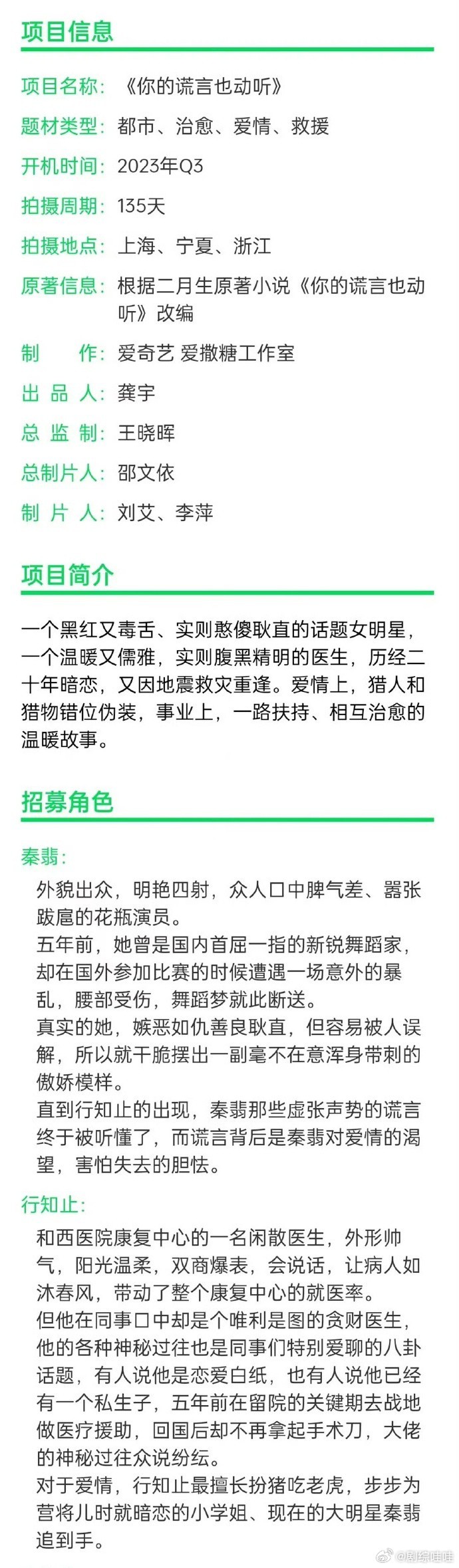 项目信息

项目名称：《你的谎言也动听》

题材类型：都市、治愈、爱情、救援

开机时间：2023年Q3

拍摄周期：135天

拍摄地点：上海、宁夏、浙江

原著信息：根据二月生原著小说《你的谎言也动听》改编

制　　作：爱奇艺 爱撒糖工作室

出 品 人：龚宇

总 监 制：王晓晖

总制片人：邵文依

制 片 人：刘艾、李萍

项目简介

一个黑红又毒舌、实则憨傻耿直的话题女明星，一个温暖又儒雅，实则腹黑精明的医生，历经二十年暗恋，又因地震救灾重逢。爱情上，猎人和猎物错位伪装，事业上，一路扶持、相互治愈的温暖故事。

招募角色

秦翡：

外貌出众，明艳四射，众人口中脾气差、嚣张跋扈的花瓶演员。
五年前，她曾是国内首屈一指的新锐舞蹈家，却在国外参加比赛的时候遭遇一场意外的暴乱，腰部受伤，舞蹈梦就此断送。
真实的她，嫉恶如仇善良耿直，但容易被人误解，所以就干脆摆出一副毫不在意浑身带刺的傲娇模样。
直到行知止的出现，秦翡那些虚张声势的谎言终于被听懂了，而谎言背后是秦翡对爱情的渴望，害怕失去的胆怯。

行知止：

和西医院康复中心的一名闲散医生，外形帅气，阳光温柔，双商爆表，会说话，让病人如沐春风，带动了整个康复中心的就医率。
但他在同事口中却是个唯利是图的贪财医生，他的各种神秘过往也是同事们特别爱聊的八卦话题，有人说他是恋爱白纸，也有人说他已经有一个私生子，五年前在留院的关键期去战地做医疗援助，回国后却不再拿起手术刀，大佬的神秘过往众说纷纭。
对于爱情，行知止最擅长扮猪吃老虎，步步为营将儿时就暗恋的小学姐、现在的大明星秦翡追到手。

@剧综哇哇